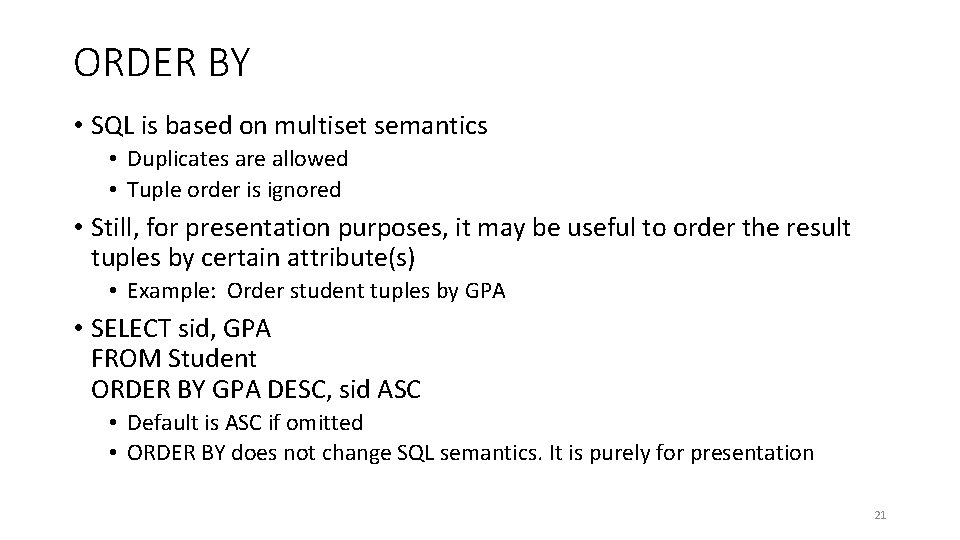 ORDER BY

• SQL is based on multiset semantics
  • Duplicates are allowed
  • Tuple order is ignored
• Still, for presentation purposes, it may be useful to order the result tuples by certain attribute(s)
  • Example: Order student tuples by GPA
• SELECT sid, GPA
FROM Student
ORDER BY GPA DESC, sid ASC
  • Default is ASC if omitted
  • ORDER BY does not change SQL semantics. It is purely for presentation

21